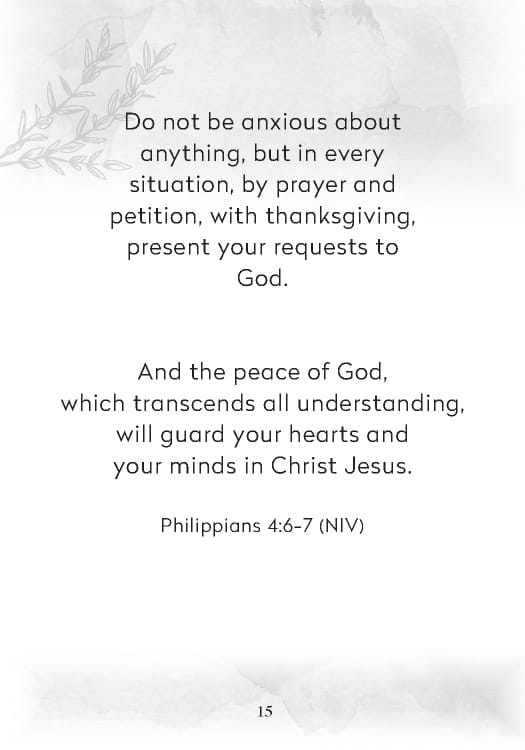 Do not be anxious about anything, but in every situation, by prayer and petition, with thanksgiving, present your requests to God.

And the peace of God, which transcends all understanding, will guard your hearts and your minds in Christ Jesus.

Philippians 4:6-7 (NIV)

15